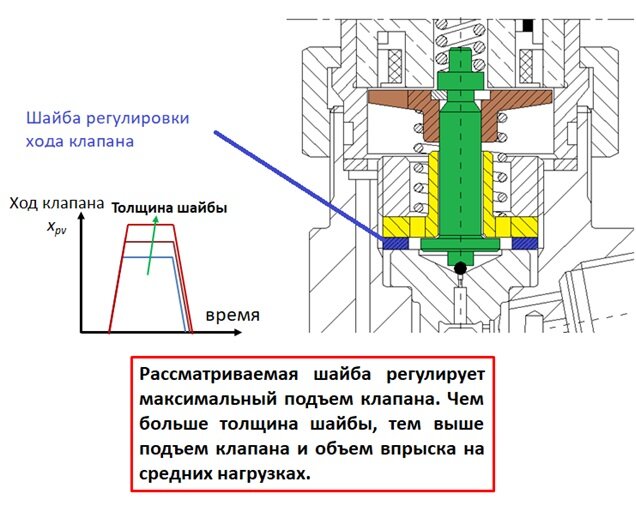 Шайба регулировки хода клапана

Ход клапана

Толщина шайбы

$x_{pv}$

время

Рассматриваемая шайба регулирует максимальный подъем клапана. Чем больше толщина шайбы, тем выше подъем клапана и объем впрыска на средних нагрузках.